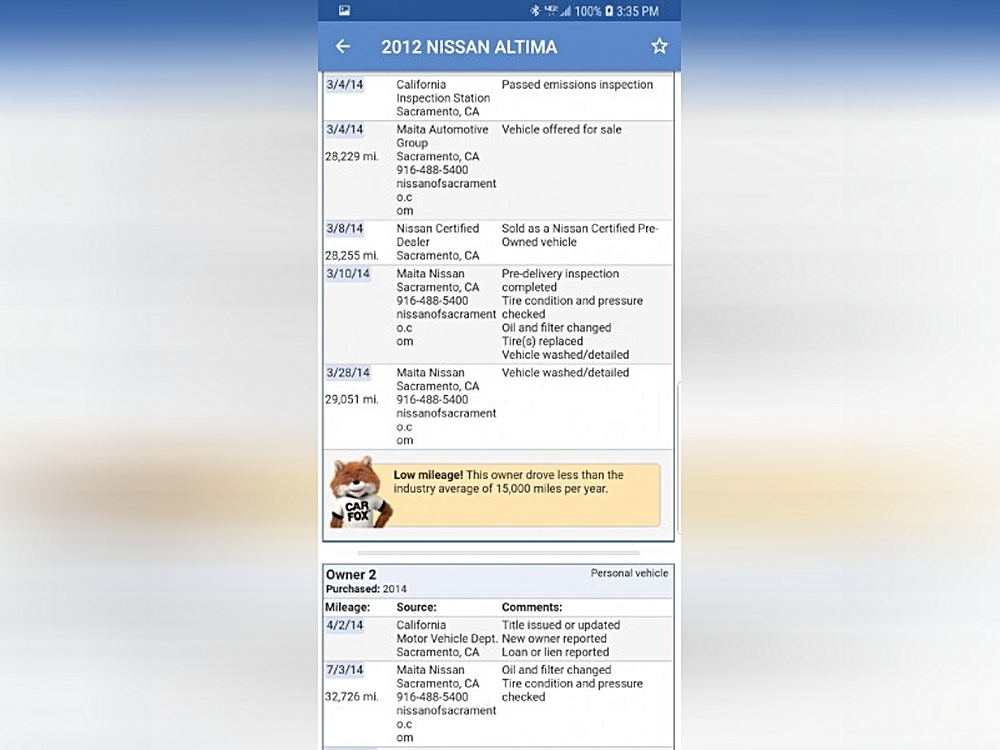 100% 3:35 PM

2012 NISSAN ALTIMA

| | | |
|---|---|---|
| 3/4/14 | California Inspection Station Sacramento, CA | Passed emissions inspection |
| 3/4/14 28,229 mi. | Maita Automotive Group Sacramento, CA 916-488-5400 nissanofsacramento.com | Vehicle offered for sale |
| 3/8/14 28,255 mi. | Nissan Certified Dealer Sacramento, CA | Sold as a Nissan Certified Pre-Owned vehicle |
| 3/10/14 | Maita Nissan Sacramento, CA 916-488-5400 nissanofsacramento.com | Pre-delivery inspection completed Tire condition and pressure checked Oil and filter changed Tire(s) replaced Vehicle washed/detailed |
| 3/28/14 29,051 mi. | Maita Nissan Sacramento, CA 916-488-5400 nissanofsacramento.com | Vehicle washed/detailed |

CAR FOX

**Low mileage!** This owner drove less than the industry average of 15,000 miles per year.

Owner 2
Purchased: 2014

Personal vehicle

| Mileage: | Source: | Comments: |
|---|---|---|
| 4/2/14 | California Motor Vehicle Dept. Sacramento, CA | Title issued or updated New owner reported Loan or lien reported |
| 7/3/14 32,726 mi. | Maita Nissan Sacramento, CA 916-488-5400 nissanofsacramento.com | Oil and filter changed Tire condition and pressure checked |